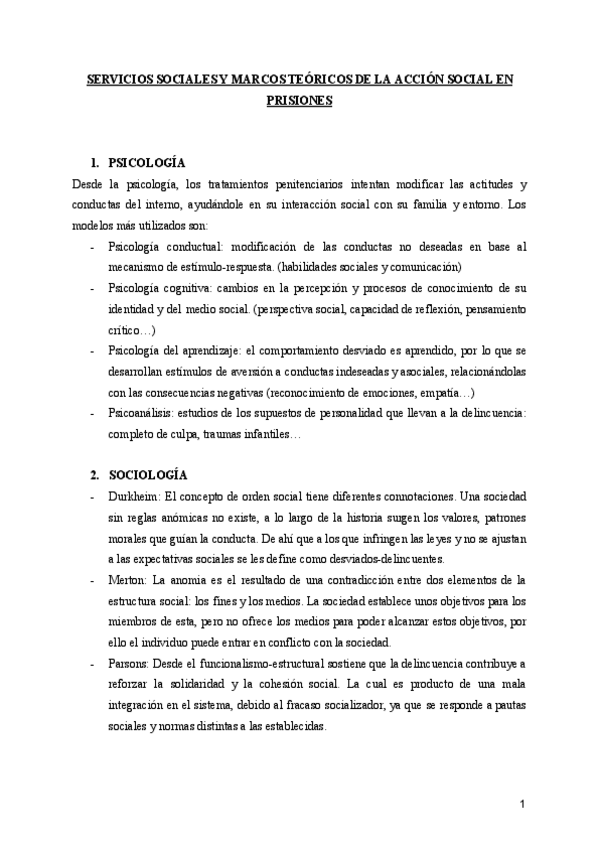 SERVICIOS SOCIALES Y MARCOS TEÓRICOS DE LA ACCIÓN SOCIAL EN PRISIONES

1. PSICOLOGÍA

Desde la psicología, los tratamientos penitenciarios intentan modificar las actitudes y conductas del interno, ayudándole en su interacción social con su familia y entorno. Los modelos más utilizados son:

- Psicología conductual: modificación de las conductas no deseadas en base al mecanismo de estímulo-respuesta. (habilidades sociales y comunicación)
- Psicología cognitiva: cambios en la percepción y procesos de conocimiento de su identidad y del medio social. (perspectiva social, capacidad de reflexión, pensamiento crítico…)
- Psicología del aprendizaje: el comportamiento desviado es aprendido, por lo que se desarrollan estímulos de aversión a conductas indeseadas y asociales, relacionándolas con las consecuencias negativas (reconocimiento de emociones, empatía…)
- Psicoanálisis: estudios de los supuestos de personalidad que llevan a la delincuencia: completo de culpa, traumas infantiles…

2. SOCIOLOGÍA

- Durkheim: El concepto de orden social tiene diferentes connotaciones. Una sociedad sin reglas anómicas no existe, a lo largo de la historia surgen los valores, patrones morales que guían la conducta. De ahí que a los que infringen las leyes y no se ajustan a las expectativas sociales se les define como desviados-delincuentes.
- Merton: La anomia es el resultado de una contradicción entre dos elementos de la estructura social: los fines y los medios. La sociedad establece unos objetivos para los miembros de esta, pero no ofrece los medios para poder alcanzar estos objetivos, por ello el individuo puede entrar en conflicto con la sociedad.
- Parsons: Desde el funcionalismo-estructural sostiene que la delincuencia contribuye a reforzar la solidaridad y la cohesión social. La cual es producto de una mala integración en el sistema, debido al fracaso socializador, ya que se responde a pautas sociales y normas distintas a las establecidas.

1